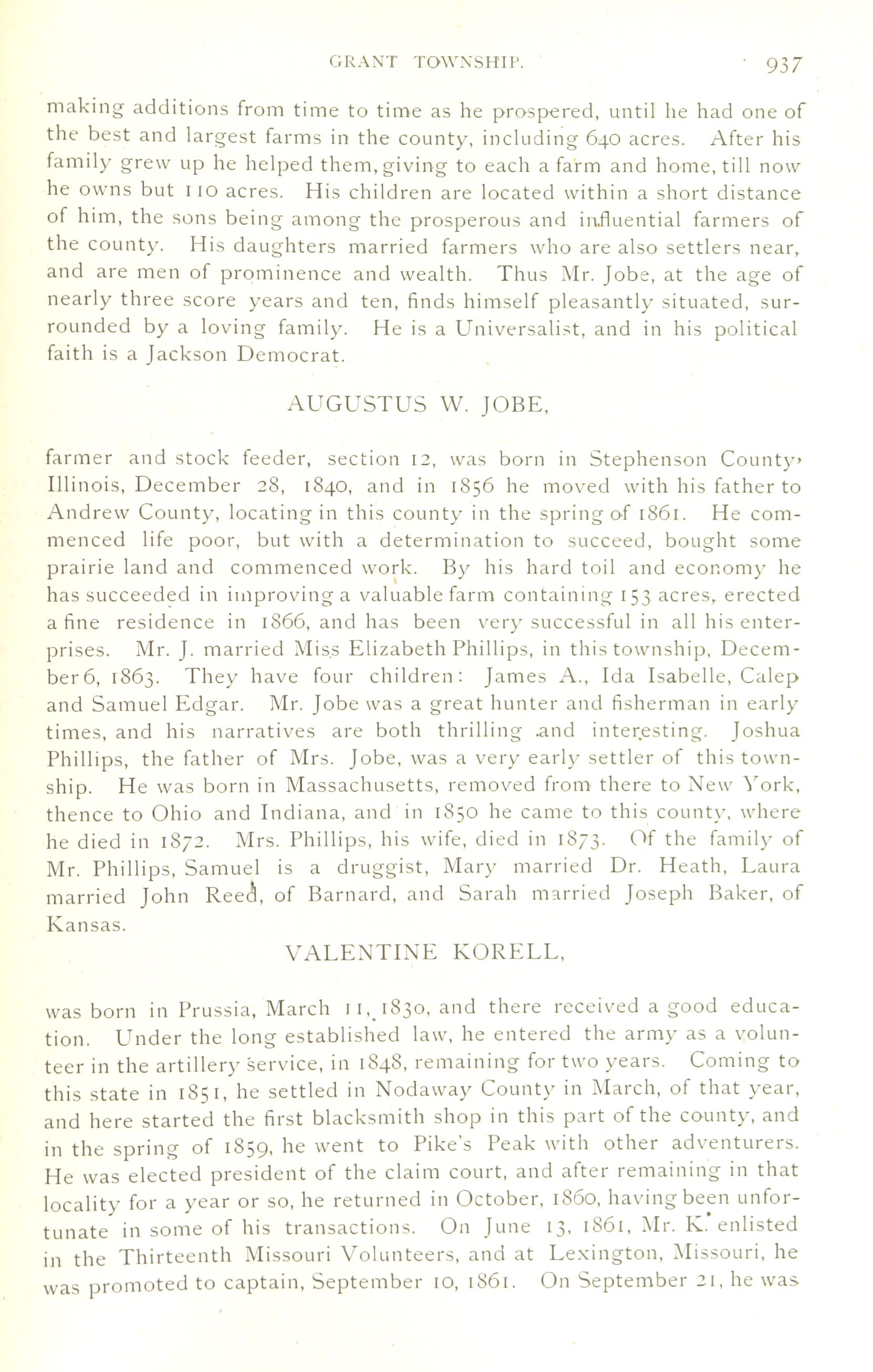 GRANT TOWNSHIP. 937

making additions from time to time as he prospered, until he had one of the best and largest farms in the county, including 640 acres. After his family grew up he helped them, giving to each a farm and home, till now he owns but 110 acres. His children are located within a short distance of him, the sons being among the prosperous and influential farmers of the county. His daughters married farmers who are also settlers near, and are men of prominence and wealth. Thus Mr. Jobe, at the age of nearly three score years and ten, finds himself pleasantly situated, surrounded by a loving family. He is a Universalist, and in his political faith is a Jackson Democrat.

AUGUSTUS W. JOBE,

farmer and stock feeder, section 12, was born in Stephenson County, Illinois, December 28, 1840, and in 1856 he moved with his father to Andrew County, locating in this county in the spring of 1861. He commenced life poor, but with a determination to succeed, bought some prairie land and commenced work. By his hard toil and economy he has succeeded in improving a valuable farm containing 153 acres, erected a fine residence in 1866, and has been very successful in all his enterprises. Mr. J. married Miss Elizabeth Phillips, in this township, December 6, 1863. They have four children: James A., Ida Isabelle, Calep and Samuel Edgar. Mr. Jobe was a great hunter and fisherman in early times, and his narratives are both thrilling and interesting. Joshua Phillips, the father of Mrs. Jobe, was a very early settler of this township. He was born in Massachusetts, removed from there to New York, thence to Ohio and Indiana, and in 1850 he came to this county, where he died in 1872. Mrs. Phillips, his wife, died in 1873. Of the family of Mr. Phillips, Samuel is a druggist, Mary married Dr. Heath, Laura married John Reed, of Barnard, and Sarah married Joseph Baker, of Kansas.

VALENTINE KORELL,

was born in Prussia, March 11, 1830, and there received a good education. Under the long established law, he entered the army as a volunteer in the artillery service, in 1848, remaining for two years. Coming to this state in 1851, he settled in Nodaway County in March, of that year, and here started the first blacksmith shop in this part of the county, and in the spring of 1859, he went to Pike's Peak with other adventurers. He was elected president of the claim court, and after remaining in that locality for a year or so, he returned in October, 1860, having been unfortunate in some of his transactions. On June 13, 1861, Mr. K. enlisted in the Thirteenth Missouri Volunteers, and at Lexington, Missouri, he was promoted to captain, September 10, 1861. On September 21, he was